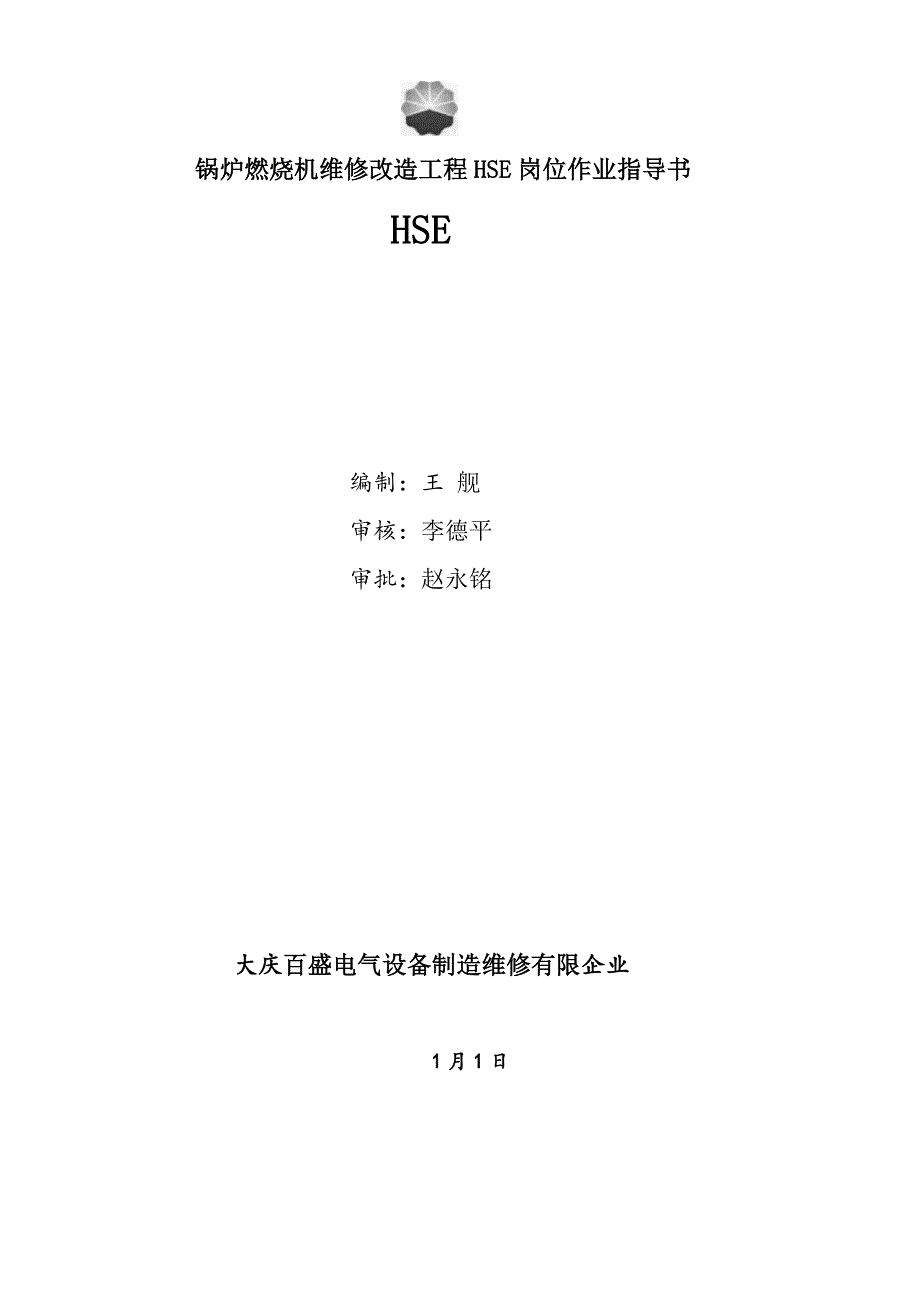 锅炉燃烧机维修改造工程HSE岗位作业指导书

HSE

编制：王 舰

审核：李德平

审批：赵永铭

大庆百盛电气设备制造维修有限企业

1月1日